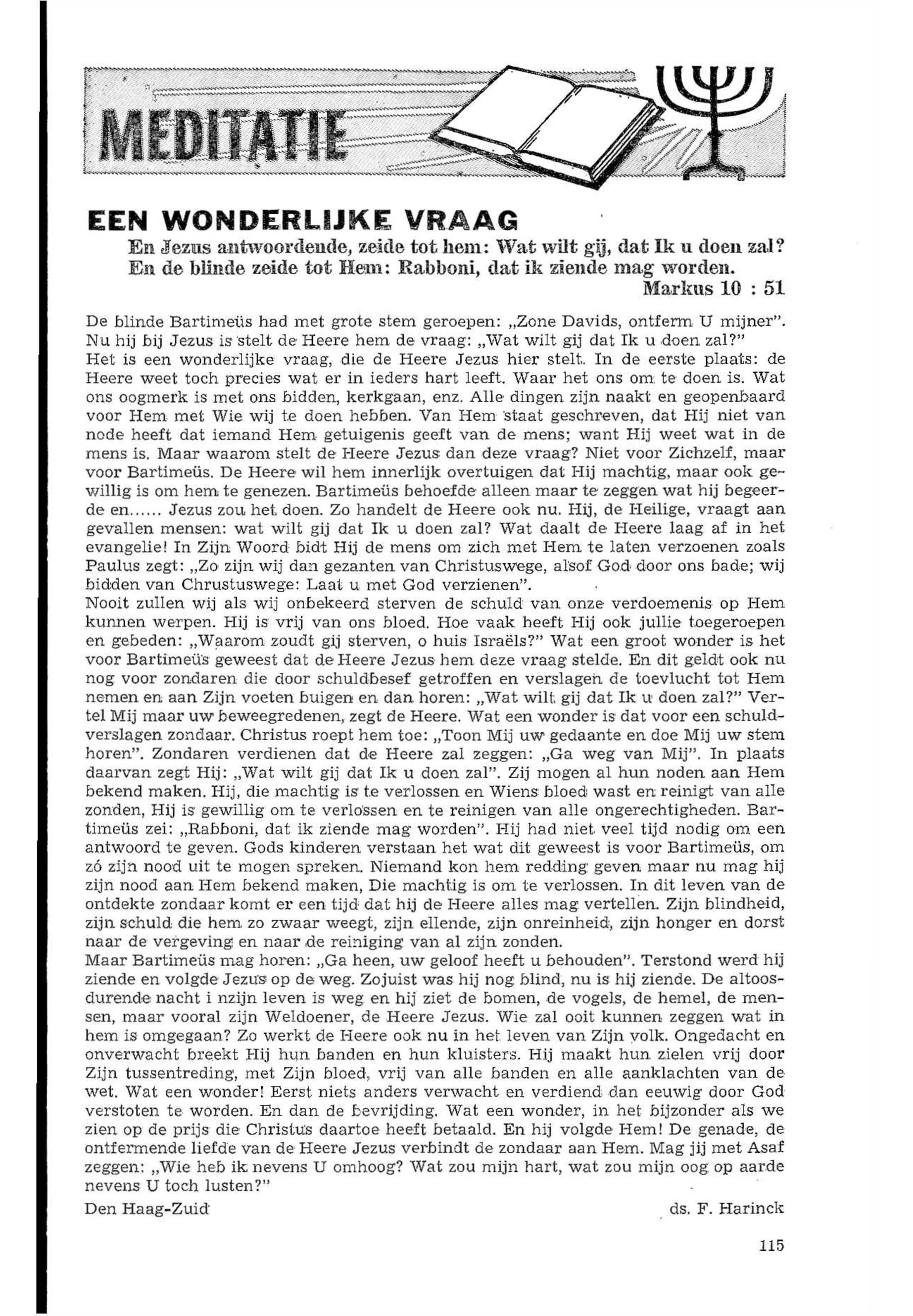 MEDITATIE

EEN WONDERLIJKE VRAAG

En Jezus antwoordende, zeide tot hem: Wat wilt gij, dat Ik u doen zal? En de blinde zeide tot Hem: Rabboni, dat ik ziende mag worden.

Markus 10 : 51

De blinde Bartimeüs had met grote stem geroepen: „Zone Davids, ontferm U mijner". Nu hij bij Jezus is stelt de Heere hem de vraag: „Wat wilt gij dat Ik u doen zal?"
Het is een wonderlijke vraag, die de Heere Jezus hier stelt. In de eerste plaats: de Heere weet toch precies wat er in ieders hart leeft. Waar het ons om te doen is. Wat ons oogmerk is met ons bidden, kerkgaan, enz. Alle dingen zijn naakt en geopenbaard voor Hem met Wie wij te doen hebben. Van Hem staat geschreven, dat Hij niet van node heeft dat iemand Hem getuigenis geeft van de mens; want Hij weet wat in de mens is. Maar waarom stelt de Heere Jezus dan deze vraag? Niet voor Zichzelf, maar voor Bartimeüs. De Heere wil hem innerlijk overtuigen dat Hij machtig, maar ook gewillig is om hem te genezen. Bartimeüs behoefde alleen maar te zeggen wat hij begeerde en...... Jezus zou het doen. Zo handelt de Heere ook nu. Hij, de Heilige, vraagt aan gevallen mensen: wat wilt gij dat Ik u doen zal? Wat daalt de Heere laag af in het evangelie! In Zijn Woord bidt Hij de mens om zich met Hem te laten verzoenen zoals Paulus zegt: „Zo zijn wij dan gezanten van Christuswege, alsof God door ons bade; wij bidden van Chrustuswege: Laat u met God verzienen".
Nooit zullen wij als wij onbekeerd sterven de schuld van onze verdoemenis op Hem kunnen werpen. Hij is vrij van ons bloed. Hoe vaak heeft Hij ook jullie toegeroepen en gebeden: „Waarom zoudt gij sterven, o huis Israëls?" Wat een groot wonder is het voor Bartimeüs geweest dat de Heere Jezus hem deze vraag stelde. En dit geldt ook nu nog voor zondaren die door schuldbesef getroffen en verslagen de toevlucht tot Hem nemen en aan Zijn voeten buigen en dan horen: „Wat wilt gij dat Ik u doen zal?" Vertel Mij maar uw beweegredenen, zegt de Heere. Wat een wonder is dat voor een schuldverslagen zondaar. Christus roept hem toe: „Toon Mij uw gedaante en doe Mij uw stem horen". Zondaren verdienen dat de Heere zal zeggen: „Ga weg van Mij". In plaats daarvan zegt Hij: „Wat wilt gij dat Ik u doen zal". Zij mogen al hun noden aan Hem bekend maken. Hij, die machtig is te verlossen en Wiens bloed wast en reinigt van alle zonden, Hij is gewillig om te verlossen en te reinigen van alle ongerechtigheden. Bartimeüs zei: „Rabboni, dat ik ziende mag worden". Hij had niet veel tijd nodig om een antwoord te geven. Gods kinderen verstaan het wat dit geweest is voor Bartimeüs, om zó zijn nood uit te mogen spreken. Niemand kon hem redding geven maar nu mag hij zijn nood aan Hem bekend maken, Die machtig is om te verlossen. In dit leven van de ontdekte zondaar komt er een tijd dat hij de Heere alles mag vertellen. Zijn blindheid, zijn schuld die hem zo zwaar weegt, zijn ellende, zijn onreinheid, zijn honger en dorst naar de vergeving en naar de reiniging van al zijn zonden.
Maar Bartimeüs mag horen: „Ga heen, uw geloof heeft u behouden". Terstond werd hij ziende en volgde Jezus op de weg. Zojuist was hij nog blind, nu is hij ziende. De altoosdurende nacht i nzijn leven is weg en hij ziet de bomen, de vogels, de hemel, de mensen, maar vooral zijn Weldoener, de Heere Jezus. Wie zal ooit kunnen zeggen wat in hem is omgegaan? Zo werkt de Heere ook nu in het leven van Zijn volk. Ongedacht en onverwacht breekt Hij hun banden en hun kluisters. Hij maakt hun zielen vrij door Zijn tussentreding, met Zijn bloed, vrij van alle banden en alle aanklachten van de wet. Wat een wonder! Eerst niets anders verwacht en verdiend dan eeuwig door God verstoten te worden. En dan de bevrijding. Wat een wonder, in het bijzonder als we zien op de prijs die Christus daartoe heeft betaald. En hij volgde Hem! De genade, de ontfermende liefde van de Heere Jezus verbindt de zondaar aan Hem. Mag jij met Asaf zeggen: „Wie heb ik nevens U omhoog? Wat zou mijn hart, wat zou mijn oog op aarde nevens U toch lusten?"

Den Haag-Zuid

ds. F. Harinck

115